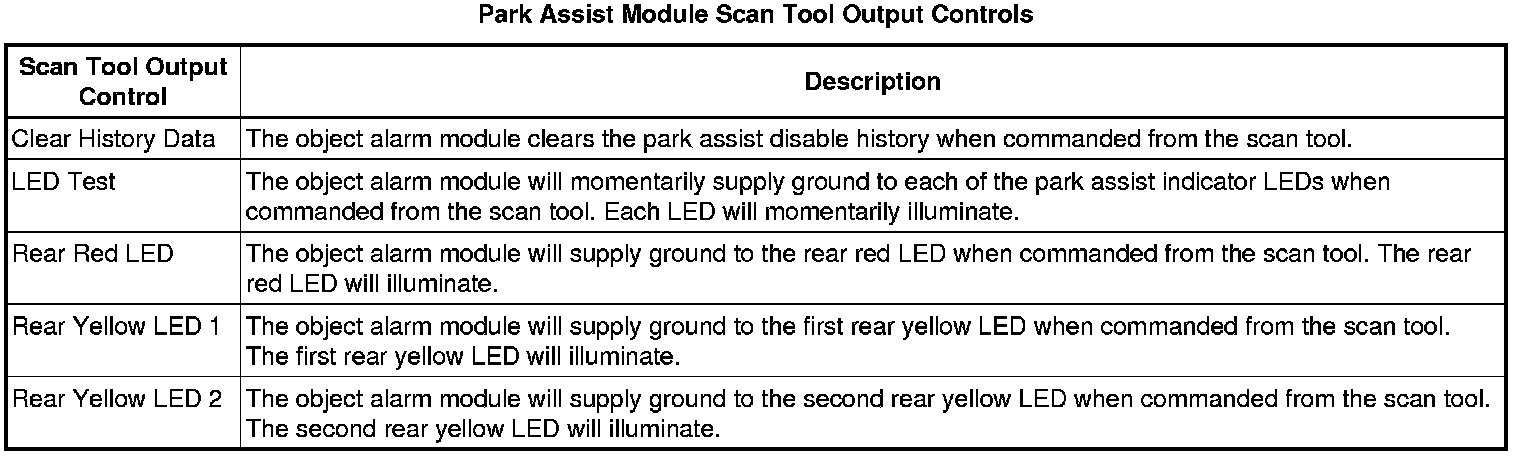 Park Assist Module Scan Tool Output Controls

| Scan Tool Output Control | Description |
|---|---|
| Clear History Data | The object alarm module clears the park assist disable history when commanded from the scan tool. |
| LED Test | The object alarm module will momentarily supply ground to each of the park assist indicator LEDs when commanded from the scan tool. Each LED will momentarily illuminate. |
| Rear Red LED | The object alarm module will supply ground to the rear red LED when commanded from the scan tool. The rear red LED will illuminate. |
| Rear Yellow LED 1 | The object alarm module will supply ground to the first rear yellow LED when commanded from the scan tool. The first rear yellow LED will illuminate. |
| Rear Yellow LED 2 | The object alarm module will supply ground to the second rear yellow LED when commanded from the scan tool. The second rear yellow LED will illuminate. |